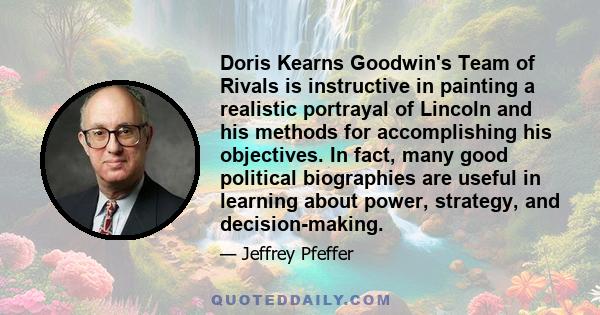 Doris Kearns Goodwin's Team of Rivals is instructive in painting a realistic portrayal of Lincoln and his methods for accomplishing his objectives. In fact, many good political biographies are useful in learning about power, strategy, and decision-making.

— Jeffrey Pfeffer

QUOTEDDAILY.COM